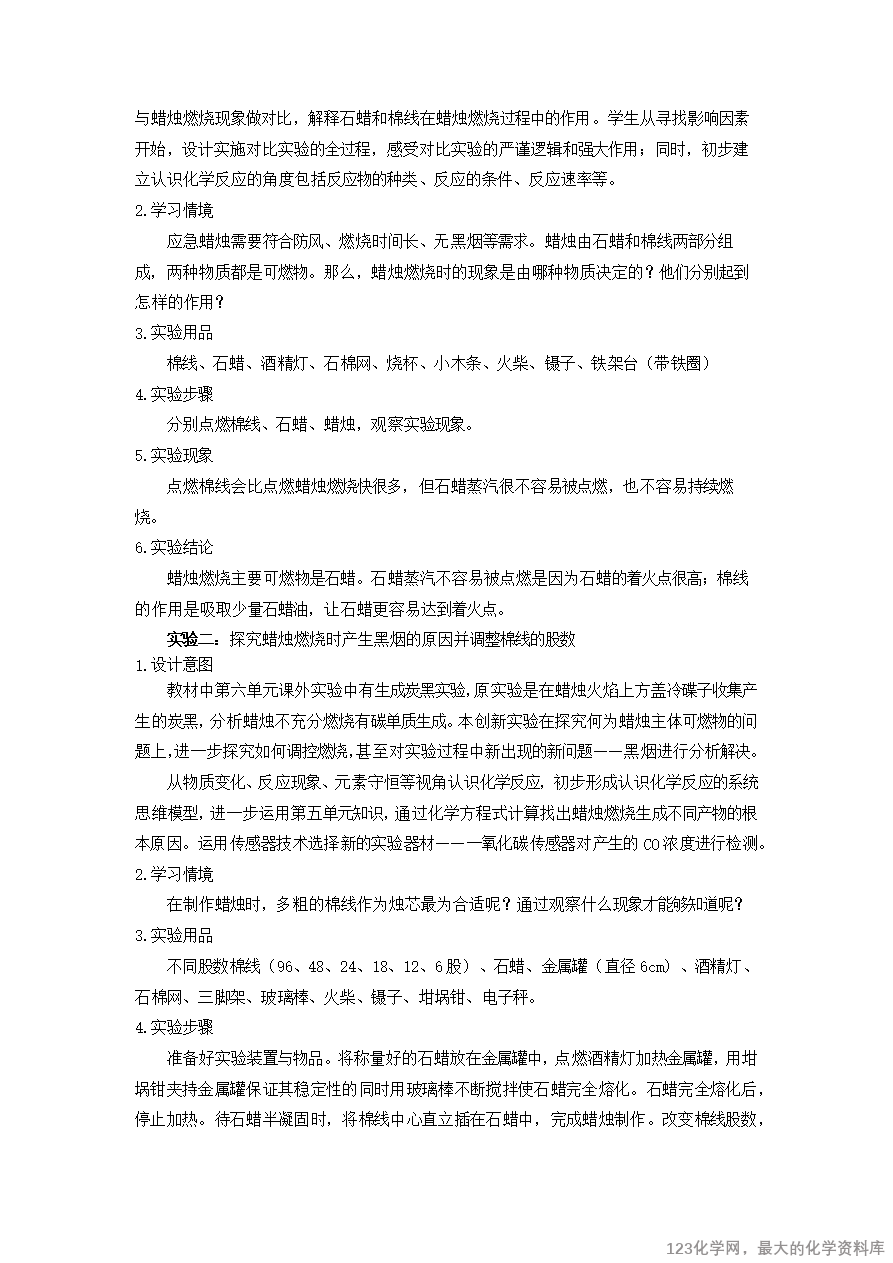 与蜡烛燃烧现象做对比，解释石蜡和棉线在蜡烛燃烧过程中的作用。学生从寻找影响因素开始，设计实施对比实验的全过程，感受对比实验的严谨逻辑和强大作用；同时，初步建立认识化学反应的角度包括反应物的种类、反应的条件、反应速率等。

2.学习情境

应急蜡烛需要符合防风、燃烧时间长、无黑烟等需求。蜡烛由石蜡和棉线两部分组成，两种物质都是可燃物。那么，蜡烛燃烧时的现象是由哪种物质决定的？他们分别起到怎样的作用？

3.实验用品

棉线、石蜡、酒精灯、石棉网、烧杯、小木条、火柴、镊子、铁架台（带铁圈）

4.实验步骤

分别点燃棉线、石蜡、蜡烛，观察实验现象。

5.实验现象

点燃棉线会比点燃蜡烛燃烧快很多，但石蜡蒸汽很不容易被点燃，也不容易持续燃烧。

6.实验结论

蜡烛燃烧主要可燃物是石蜡。石蜡蒸汽不容易被点燃是因为石蜡的着火点很高；棉线的作用是吸取少量石蜡油，让石蜡更容易达到着火点。

实验二：探究蜡烛燃烧时产生黑烟的原因并调整棉线的股数

1.设计意图

教材中第六单元课外实验中有生成炭黑实验，原实验是在蜡烛火焰上方盖冷碟子收集产生的炭黑，分析蜡烛不充分燃烧有碳单质生成。本创新实验在探究何为蜡烛主体可燃物的问题上，进一步探究如何调控燃烧，甚至对实验过程中新出现的新问题——黑烟进行分析解决。

从物质变化、反应现象、元素守恒等视角认识化学反应，初步形成认识化学反应的系统思维模型，进一步运用第五单元知识，通过化学方程式计算找出蜡烛燃烧生成不同产物的根本原因。运用传感器技术选择新的实验器材——一氧化碳传感器对产生的 CO 浓度进行检测。

2.学习情境

在制作蜡烛时，多粗的棉线作为烛芯最为合适呢？通过观察什么现象才能够知道呢？

3.实验用品

不同股数棉线（96、48、24、18、12、6 股）、石蜡、金属罐（直径 6cm）、酒精灯、石棉网、三脚架、玻璃棒、火柴、镊子、坩埚钳、电子秤。

4.实验步骤

准备好实验装置与物品。将称量好的石蜡放在金属罐中，点燃酒精灯加热金属罐，用坩埚钳夹持金属罐保证其稳定性的同时用玻璃棒不断搅拌使石蜡完全熔化。石蜡完全熔化后，停止加热。待石蜡半凝固时，将棉线中心直立插在石蜡中，完成蜡烛制作。改变棉线股数，

123化学网，最大的化学资料库